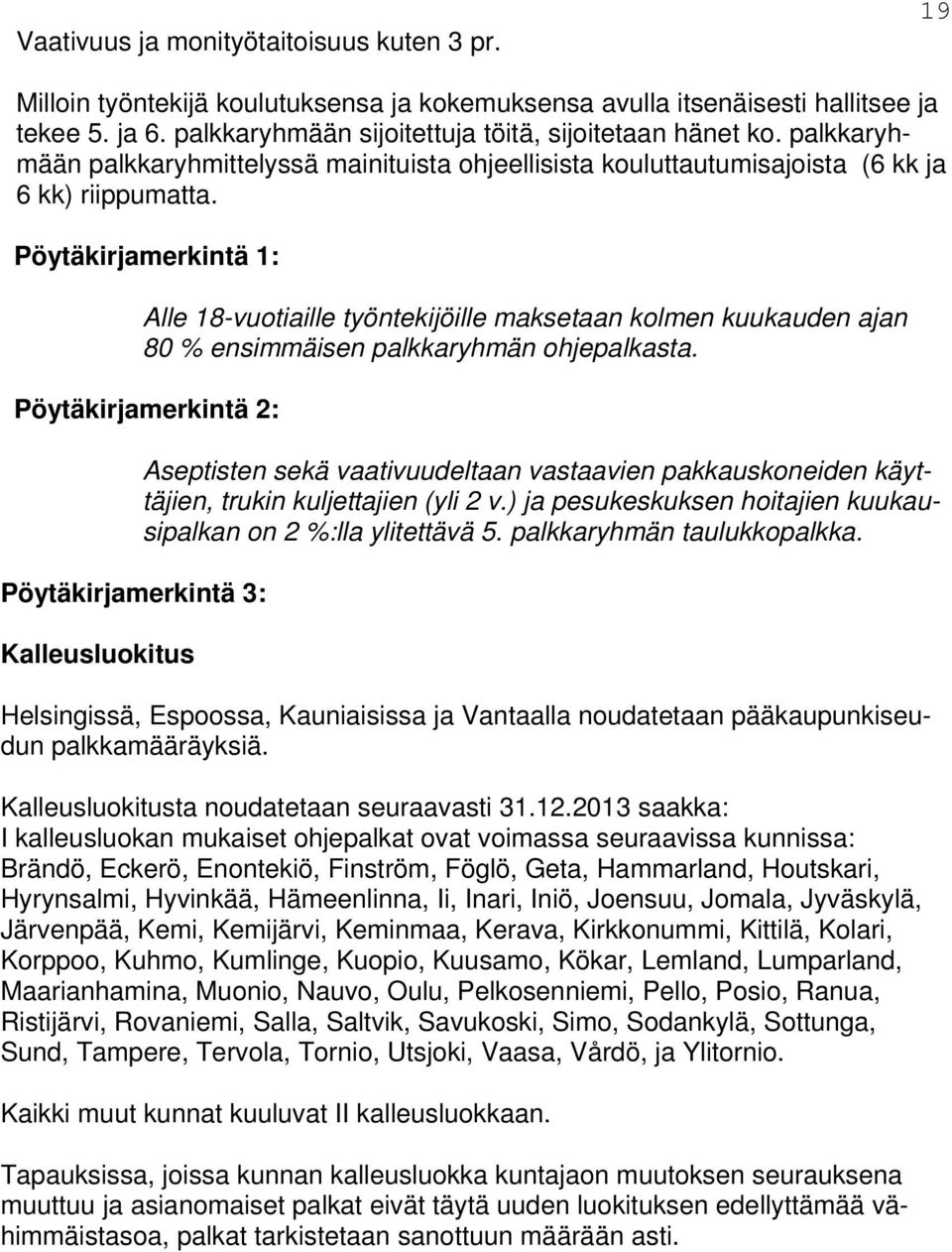 19

Vaativuus ja monityötaitoisuus kuten 3 pr.

Milloin työntekijä koulutuksensa ja kokemuksensa avulla itsenäisesti hallitsee ja tekee 5. ja 6. palkkaryhmään sijoitettuja töitä, sijoitetaan hänet ko. palkkaryhmään palkkaryhmittelyssä mainituista ohjeellisista kouluttautumisajoista (6 kk ja 6 kk) riippumatta.

Pöytäkirjamerkintä 1:

Alle 18-vuotiaille työntekijöille maksetaan kolmen kuukauden ajan 80 % ensimmäisen palkkaryhmän ohjepalkasta.

Pöytäkirjamerkintä 2:

Aseptisten sekä vaativuudeltaan vastaavien pakkauskoneiden käyttäjien, trukin kuljettajien (yli 2 v.) ja pesukeskuksen hoitajien kuukausipalkan on 2 %:lla ylitettävä 5. palkkaryhmän taulukkopalkka.

Pöytäkirjamerkintä 3:

Kalleusluokitus

Helsingissä, Espoossa, Kauniaisissa ja Vantaalla noudatetaan pääkaupunkiseudun palkkamääräyksiä.

Kalleusluokitusta noudatetaan seuraavasti 31.12.2013 saakka:
I kalleusluokan mukaiset ohjepalkat ovat voimassa seuraavissa kunnissa: Brändö, Eckerö, Enontekiö, Finström, Föglö, Geta, Hammarland, Houtskari, Hyrynsalmi, Hyvinkää, Hämeenlinna, Ii, Inari, Iniö, Joensuu, Jomala, Jyväskylä, Järvenpää, Kemi, Kemijärvi, Keminmaa, Kerava, Kirkkonummi, Kittilä, Kolari, Korppoo, Kuhmo, Kumlinge, Kuopio, Kuusamo, Kökar, Lemland, Lumparland, Maarianhamina, Muonio, Nauvo, Oulu, Pelkosenniemi, Pello, Posio, Ranua, Ristijärvi, Rovaniemi, Salla, Saltvik, Savukoski, Simo, Sodankylä, Sottunga, Sund, Tampere, Tervola, Tornio, Utsjoki, Vaasa, Vårdö, ja Ylitornio.

Kaikki muut kunnat kuuluvat II kalleusluokkaan.

Tapauksissa, joissa kunnan kalleusluokka kuntajaon muutoksen seurauksena muuttuu ja asianomaiset palkat eivät täytä uuden luokituksen edellyttämää vähimmäistasoa, palkat tarkistetaan sanottuun määrään asti.